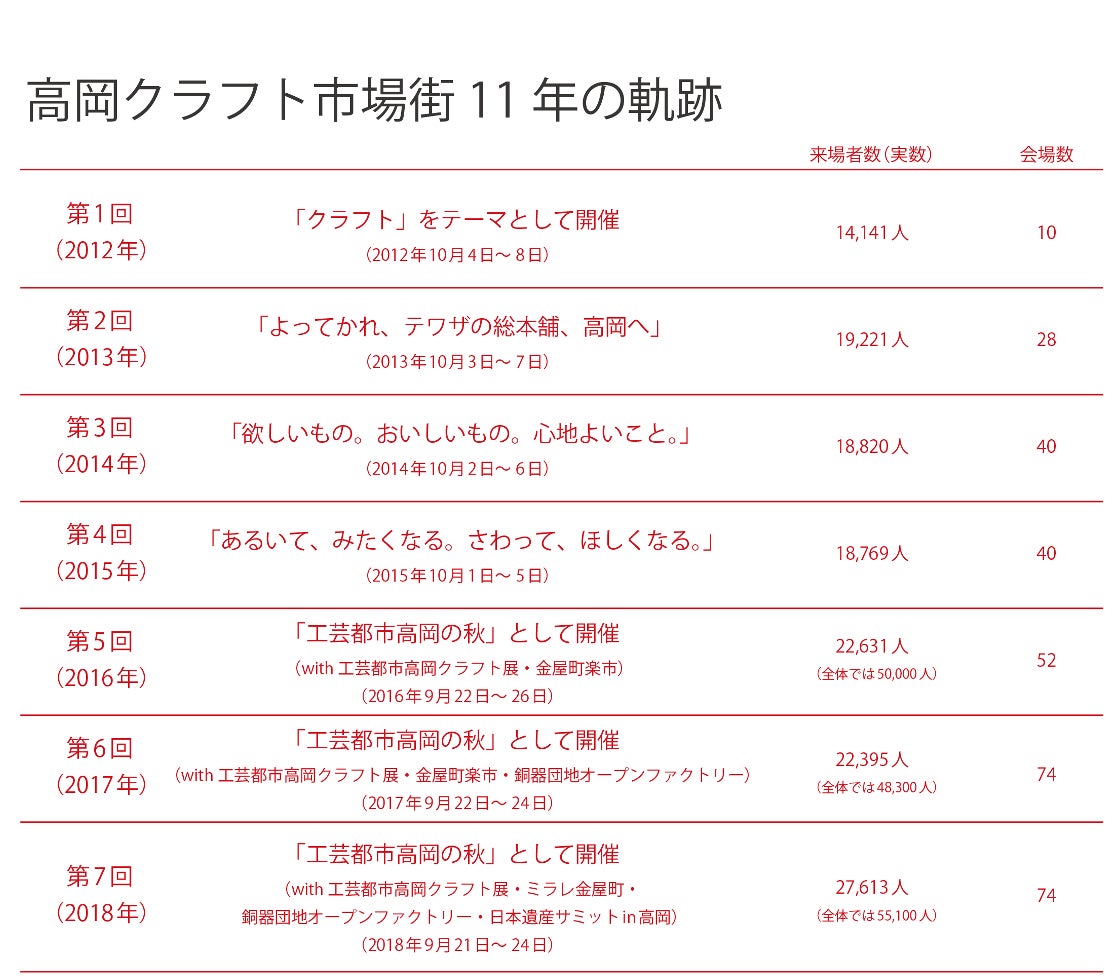 高岡クラフト市場街 11 年の軌跡

| | | 来場者数（実数） | 会場数 |
|---|---|---|---|
| 第1回（2012年） | 「クラフト」をテーマとして開催（2012年10月4日～8日） | 14,141人 | 10 |
| 第2回（2013年） | 「よってかれ、テワザの総本舗、高岡へ」（2013年10月3日～7日） | 19,221人 | 28 |
| 第3回（2014年） | 「欲しいもの。おいしいもの。心地よいこと。」（2014年10月2日～6日） | 18,820人 | 40 |
| 第4回（2015年） | 「あるいて、みたくなる。さわって、ほしくなる。」（2015年10月1日～5日） | 18,769人 | 40 |
| 第5回（2016年） | 「工芸都市高岡の秋」として開催（with 工芸都市高岡クラフト展・金屋町楽市）（2016年9月22日～26日） | 22,631人（全体では50,000人） | 52 |
| 第6回（2017年） | 「工芸都市高岡の秋」として開催（with 工芸都市高岡クラフト展・金屋町楽市・銅器団地オープンファクトリー）（2017年9月22日～24日） | 22,395人（全体では48,300人） | 74 |
| 第7回（2018年） | 「工芸都市高岡の秋」として開催（with 工芸都市高岡クラフト展・ミラレ金屋町・銅器団地オープンファクトリー・日本遺産サミットin高岡）（2018年9月21日～24日） | 27,613人（全体では55,100人） | 74 |